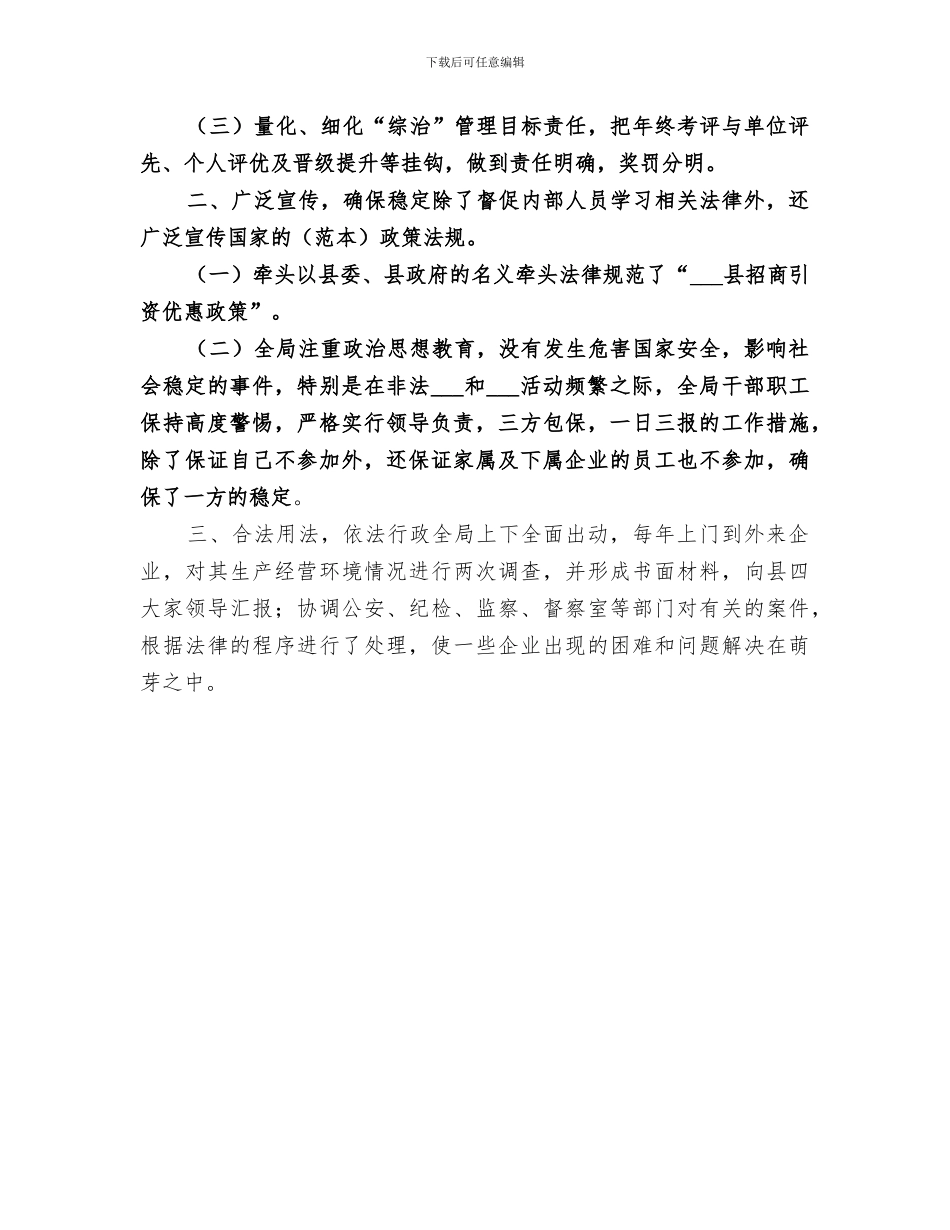 下载后可任意编辑

（三）量化、细化“综治”管理目标责任，把年终考评与单位评先、个人评优及晋级提升等挂钩，做到责任明确，奖罚分明。

二、广泛宣传，确保稳定除了督促内部人员学习相关法律外，还广泛宣传国家的（范本）政策法规。

（一）牵头以县委、县政府的名义牵头法律规范了“___县招商引资优惠政策”。

（二）全局注重政治思想教育，没有发生危害国家安全，影响社会稳定的事件，特别是在非法___和___活动频繁之际，全局干部职工保持高度警惕，严格实行领导负责，三方包保，一日三报的工作措施，除了保证自己不参加外，还保证家属及下属企业的员工也不参加，确保了一方的稳定。

三、合法用法，依法行政全局上下全面出动，每年上门到外来企业，对其生产经营环境情况进行两次调查，并形成书面材料，向县四大家领导汇报；协调公安、纪检、监察、督察室等部门对有关的案件，根据法律的程序进行了处理，使一些企业出现的困难和问题解决在萌芽之中。